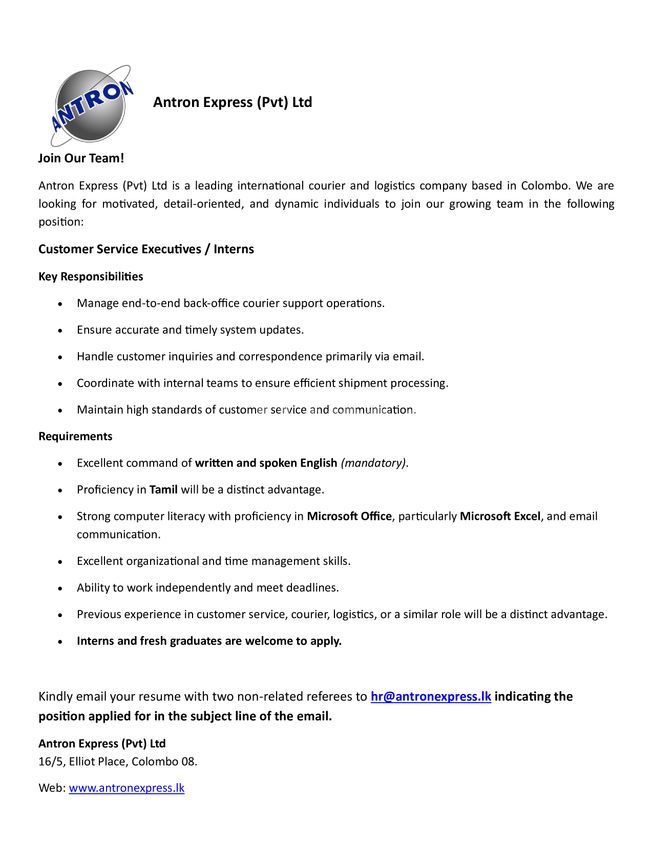 ANTRON

Antron Express (Pvt) Ltd

Join Our Team!

Antron Express (Pvt) Ltd is a leading international courier and logistics company based in Colombo. We are looking for motivated, detail-oriented, and dynamic individuals to join our growing team in the following position:

Customer Service Executives / Interns

Key Responsibilities

• Manage end-to-end back-office courier support operations.

• Ensure accurate and timely system updates.

• Handle customer inquiries and correspondence primarily via email.

• Coordinate with internal teams to ensure efficient shipment processing.

• Maintain high standards of customer service and communication.

Requirements

• Excellent command of written and spoken English (mandatory).

• Proficiency in Tamil will be a distinct advantage.

• Strong computer literacy with proficiency in Microsoft Office, particularly Microsoft Excel, and email communication.

• Excellent organizational and time management skills.

• Ability to work independently and meet deadlines.

• Previous experience in customer service, courier, logistics, or a similar role will be a distinct advantage.

• Interns and fresh graduates are welcome to apply.

Kindly email your resume with two non-related referees to hr@antronexpress.lk indicating the position applied for in the subject line of the email.

Antron Express (Pvt) Ltd
16/5, Elliot Place, Colombo 08.

Web: www.antronexpress.lk